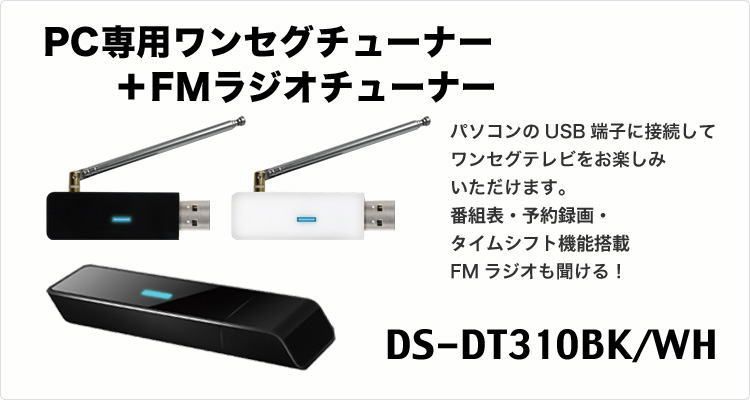 PC専用ワンセグチューナー
＋FMラジオチューナー

パソコンの USB 端子に接続して
ワンセグテレビをお楽しみ
いただけます。
番組表・予約録画・
タイムシフト機能搭載
FM ラジオも聞ける！

DS-DT310BK/WH